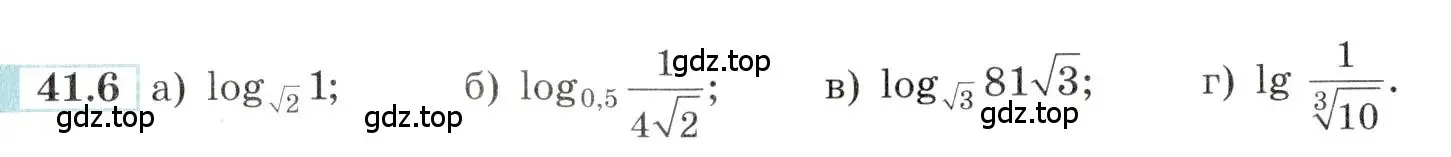 41.6 а) $\log_{\sqrt{2}} 1$; б) $\log_{0,5} \frac{1}{4\sqrt{2}}$; в) $\log_{\sqrt{3}} 81\sqrt{3}$; г) $\lg \frac{1}{\sqrt[3]{10}}$.

gdz.top gdz.top gdz.top gdz.top